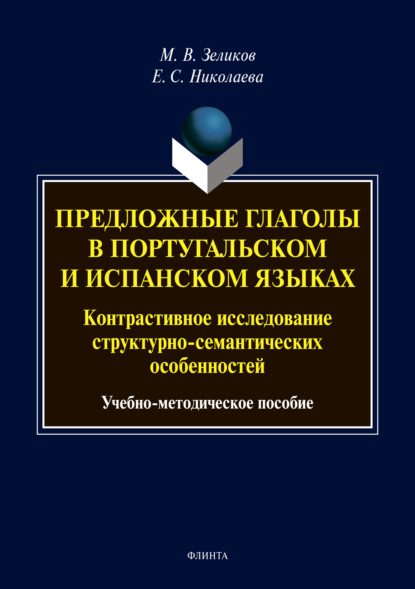 М. В. Зеликов
Е. С. Николаева

ПРЕДЛОЖНЫЕ ГЛАГОЛЫ В ПОРТУГАЛЬСКОМ И ИСПАНСКОМ ЯЗЫКАХ

Контрастивное исследование структурно-семантических особенностей

Учебно-методическое пособие

ФЛИНТА